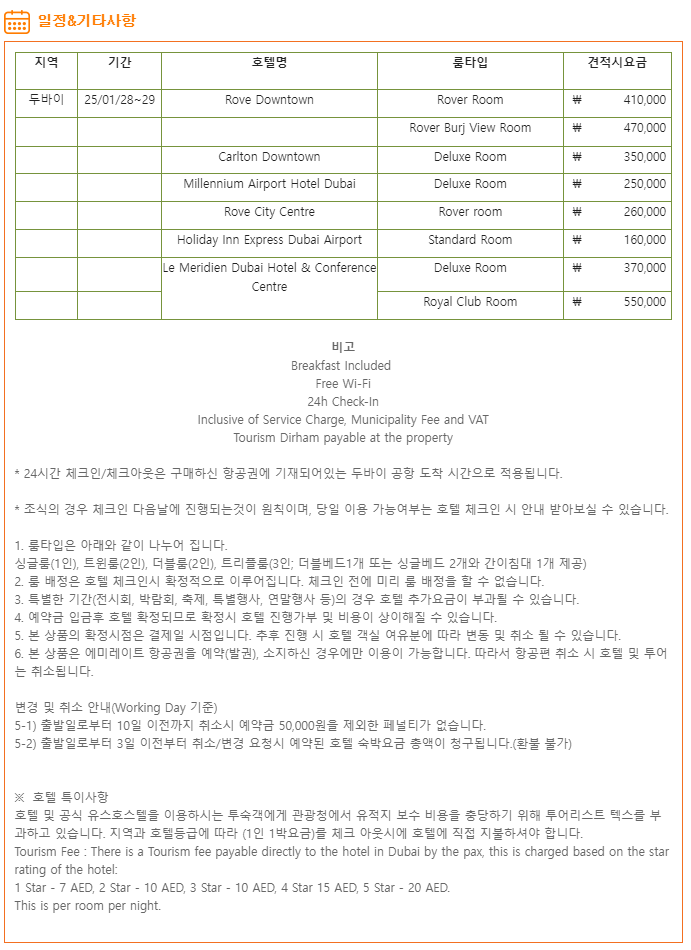 일정&기타사항

| 지역 | 기간 | 호텔명 | 룸타입 | 견적시요금 |
|---|---|---|---|---|
| 두바이 | 25/01/28~29 | Rove Downtown | Rover Room | ₩ 410,000 |
| | | | Rover Burj View Room | ₩ 470,000 |
| | | Carlton Downtown | Deluxe Room | ₩ 350,000 |
| | | Millennium Airport Hotel Dubai | Deluxe Room | ₩ 250,000 |
| | | Rove City Centre | Rover room | ₩ 260,000 |
| | | Holiday Inn Express Dubai Airport | Standard Room | ₩ 160,000 |
| | | Le Meridien Dubai Hotel & Conference Centre | Deluxe Room | ₩ 370,000 |
| | | | Royal Club Room | ₩ 550,000 |

비고
Breakfast Included
Free Wi-Fi
24h Check-In
Inclusive of Service Charge, Municipality Fee and VAT
Tourism Dirham payable at the property

* 24시간 체크인/체크아웃은 구매하신 항공권에 기재되어있는 두바이 공항 도착 시간으로 적용됩니다.

* 조식의 경우 체크인 다음날에 진행되는것이 원칙이며, 당일 이용 가능여부는 호텔 체크인 시 안내 받아보실 수 있습니다.

1. 룸타입은 아래와 같이 나누어 집니다.
싱글룸(1인), 트윈룸(2인), 더블룸(2인), 트리플룸(3인; 더블베드1개 또는 싱글베드 2개와 간이침대 1개 제공)
2. 룸 배정은 호텔 체크인시 확정적으로 이루어집니다. 체크인 전에 미리 룸 배정을 할 수 없습니다.
3. 특별한 기간(전시회, 박람회, 축제, 특별행사, 연말행사 등)의 경우 호텔 추가요금이 부과될 수 있습니다.
4. 예약금 입금후 호텔 확정되므로 확정시 호텔 진행가부 및 비용이 상이해질 수 있습니다.
5. 본 상품의 확정시점은 결제일 시점입니다. 추후 진행 시 호텔 객실 여유분에 따라 변동 및 취소 될 수 있습니다.
6. 본 상품은 에미레이트 항공권을 예약(발권), 소지하신 경우에만 이용이 가능합니다. 따라서 항공편 취소 시 호텔 및 투어는 취소됩니다.

변경 및 취소 안내(Working Day 기준)
5-1) 출발일로부터 10일 이전까지 취소시 예약금 50,000원을 제외한 페널티가 없습니다.
5-2) 출발일로부터 3일 이전부터 취소/변경 요청시 예약된 호텔 숙박요금 총액이 청구됩니다.(환불 불가)

※ 호텔 특이사항
호텔 및 공식 유스호스텔을 이용하시는 투숙객에게 관광청에서 유적지 보수 비용을 충당하기 위해 투어리스트 텍스를 부과하고 있습니다. 지역과 호텔등급에 따라 (1인 1박요금)를 체크 아웃시에 호텔에 직접 지불하셔야 합니다.
Tourism Fee : There is a Tourism fee payable directly to the hotel in Dubai by the pax, this is charged based on the star rating of the hotel:
1 Star - 7 AED, 2 Star - 10 AED, 3 Star - 10 AED, 4 Star 15 AED, 5 Star - 20 AED.
This is per room per night.